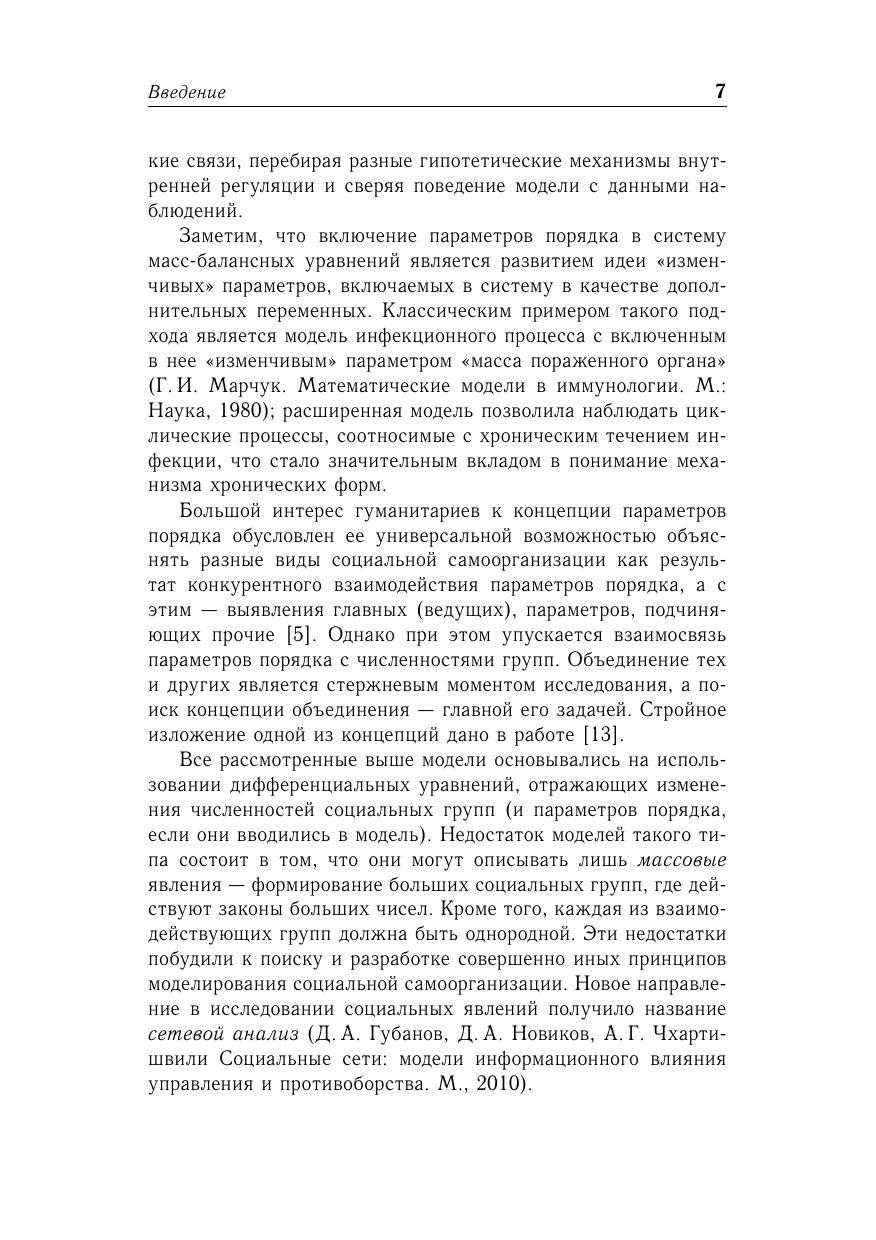 Введение 7

кие связи, перебирая разные гипотетические механизмы внутренней регуляции и сверяя поведение модели с данными наблюдений.

Заметим, что включение параметров порядка в систему масс-балансных уравнений является развитием идеи «изменчивых» параметров, включаемых в систему в качестве дополнительных переменных. Классическим примером такого подхода является модель инфекционного процесса с включенным в нее «изменчивым» параметром «масса пораженного органа» (Г. И. Марчук. Математические модели в иммунологии. М.: Наука, 1980); расширенная модель позволила наблюдать циклические процессы, соотносимые с хроническим течением инфекции, что стало значительным вкладом в понимание механизма хронических форм.

Большой интерес гуманитариев к концепции параметров порядка обусловлен ее универсальной возможностью объяснять разные виды социальной самоорганизации как результат конкурентного взаимодействия параметров порядка, а с этим — выявления главных (ведущих), параметров, подчиняющих прочие [5]. Однако при этом упускается взаимосвязь параметров порядка с численностями групп. Объединение тех и других является стержневым моментом исследования, а поиск концепции объединения — главной его задачей. Стройное изложение одной из концепций дано в работе [13].

Все рассмотренные выше модели основывались на использовании дифференциальных уравнений, отражающих изменения численностей социальных групп (и параметров порядка, если они вводились в модель). Недостаток моделей такого типа состоит в том, что они могут описывать лишь массовые явления — формирование больших социальных групп, где действуют законы больших чисел. Кроме того, каждая из взаимодействующих групп должна быть однородной. Эти недостатки побудили к поиску и разработке совершенно иных принципов моделирования социальной самоорганизации. Новое направление в исследовании социальных явлений получило название сетевой анализ (Д. А. Губанов, Д. А. Новиков, А. Г. Чхартишвили Социальные сети: модели информационного влияния управления и противоборства. М., 2010).